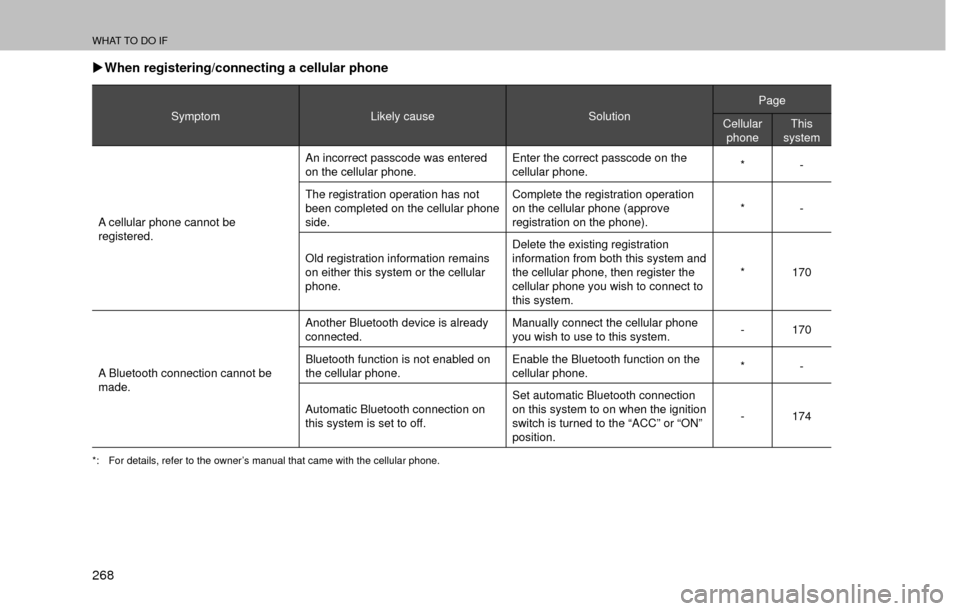 WHAT TO DO IF

▶When registering/connecting a cellular phone

| Symptom | Likely cause | Solution | Page: Cellular phone | Page: This system |
|---|---|---|---|---|
| A cellular phone cannot be registered. | An incorrect passcode was entered on the cellular phone. | Enter the correct passcode on the cellular phone. | * | - |
| | The registration operation has not been completed on the cellular phone side. | Complete the registration operation on the cellular phone (approve registration on the phone). | * | - |
| | Old registration information remains on either this system or the cellular phone. | Delete the existing registration information from both this system and the cellular phone, then register the cellular phone you wish to connect to this system. | * | 170 |
| A Bluetooth connection cannot be made. | Another Bluetooth device is already connected. | Manually connect the cellular phone you wish to use to this system. | - | 170 |
| | Bluetooth function is not enabled on the cellular phone. | Enable the Bluetooth function on the cellular phone. | * | - |
| | Automatic Bluetooth connection on this system is set to off. | Set automatic Bluetooth connection on this system to on when the ignition switch is turned to the “ACC” or “ON” position. | - | 174 |

*: For details, refer to the owner’s manual that came with the cellular phone.

268

carmanualsonline.info